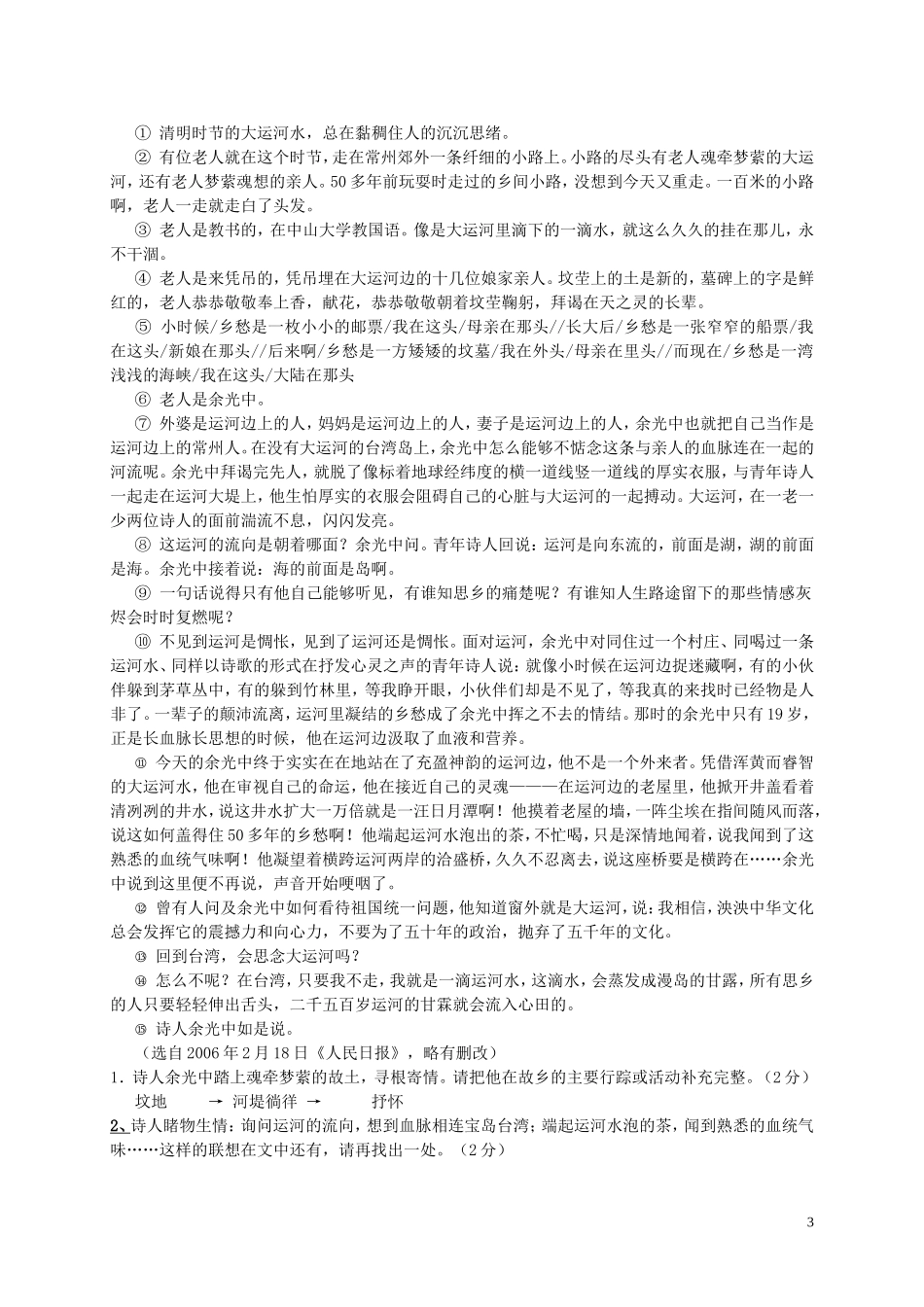 ① 清明时节的大运河水，总在黏稠住人的沉沉思绪。

② 有位老人就在这个时节，走在常州郊外一条纤细的小路上。小路的尽头有老人魂牵梦萦的大运河，还有老人梦萦魂想的亲人。50多年前玩耍时走过的乡间小路，没想到今天又重走。一百米的小路啊，老人一走就走白了头发。

③ 老人是教书的，在中山大学教国语。像是大运河里滴下的一滴水，就这么久久的挂在那儿，永不干涸。

④ 老人是来凭吊的，凭吊埋在大运河边的十几位娘家亲人。坟茔上的土是新的，墓碑上的字是鲜红的，老人恭恭敬敬奉上香，献花，恭恭敬敬朝着坟茔鞠躬，拜谒在天之灵的长辈。

⑤ 小时候/乡愁是一枚小小的邮票/我在这头/母亲在那头//长大后/乡愁是一张窄窄的船票/我在这头/新娘在那头//后来啊/乡愁是一方矮矮的坟墓/我在外头/母亲在里头//而现在/乡愁是一湾浅浅的海峡/我在这头/大陆在那头

⑥ 老人是余光中。

⑦ 外婆是运河边上的人，妈妈是运河边上的人，妻子是运河边上的人，余光中也就把自己当作是运河边上的常州人。在没有大运河的台湾岛上，余光中怎么能够不惦念这条与亲人的血脉连在一起的河流呢。余光中拜谒完先人，就脱了像标着地球经纬度的横一道线竖一道线的厚实衣服，与青年诗人一起走在运河大堤上，他生怕厚实的衣服会阻碍自己的心脏与大运河的一起搏动。大运河，在一老一少两位诗人的面前湍流不息，闪闪发亮。

⑧ 这运河的流向是朝着哪面？余光中问。青年诗人回说：运河是向东流的，前面是湖，湖的前面是海。余光中接着说：海的前面是岛啊。

⑨ 一句话说得只有他自己能够听见，有谁知思乡的痛楚呢？有谁知人生路途留下的那些情感灰烬会时时复燃呢？

⑩ 不见到运河是惆怅，见到了运河还是惆怅。面对运河，余光中对同住过一个村庄、同喝过一条运河水、同样以诗歌的形式在抒发心灵之声的青年诗人说：就像小时候在运河边捉迷藏啊，有的小伙伴躲到茅草丛中，有的躲到竹林里，等我睁开眼，小伙伴们却是不见了，等我真的来找时已经物是人非了。一辈子的颠沛流离，运河里凝结的乡愁成了余光中挥之不去的情结。那时的余光中只有19岁，正是长血脉长思想的时候，他在运河边汲取了血液和营养。

⑪ 今天的余光中终于实实在在地站在了充盈神韵的运河边，他不是一个外来者。凭借浑黄而睿智的大运河水，他在审视自己的命运，他在接近自己的灵魂———在运河边的老屋里，他掀开井盖看着清冽冽的井水，说这井水扩大一万倍就是一汪日月潭啊！他摸着老屋的墙，一阵尘埃在指间随风而落，说这如何盖得住50多年的乡愁啊！他端起运河水泡出的茶，不忙喝，只是深情地闻着，说我闻到了这熟悉的血统气味啊！他凝望着横跨运河两岸的洽盛桥，久久不忍离去，说这座桥要是横跨在……余光中说到这里便不再说，声音开始哽咽了。

⑫ 曾有人问及余光中如何看待祖国统一问题，他知道窗外就是大运河，说：我相信，泱泱中华文化总会发挥它的震撼力和向心力，不要为了五十年的政治，抛弃了五千年的文化。

⑬ 回到台湾，会思念大运河吗？

⑭ 怎么不呢？在台湾，只要我不走，我就是一滴运河水，这滴水，会蒸发成漫岛的甘露，所有思乡的人只要轻轻伸出舌头，二千五百岁运河的甘霖就会流入心田的。

⑮ 诗人余光中如是说。

（选自2006年2月18日《人民日报》，略有删改）

1．诗人余光中踏上魂牵梦萦的故土，寻根寄情。请把他在故乡的主要行踪或活动补充完整。（2分）

坟地 → 河堤徜徉 → 抒怀

2、诗人睹物生情：询问运河的流向，想到血脉相连宝岛台湾；端起运河水泡的茶，闻到熟悉的血统气味……这样的联想在文中还有，请再找出一处。（2分）

3